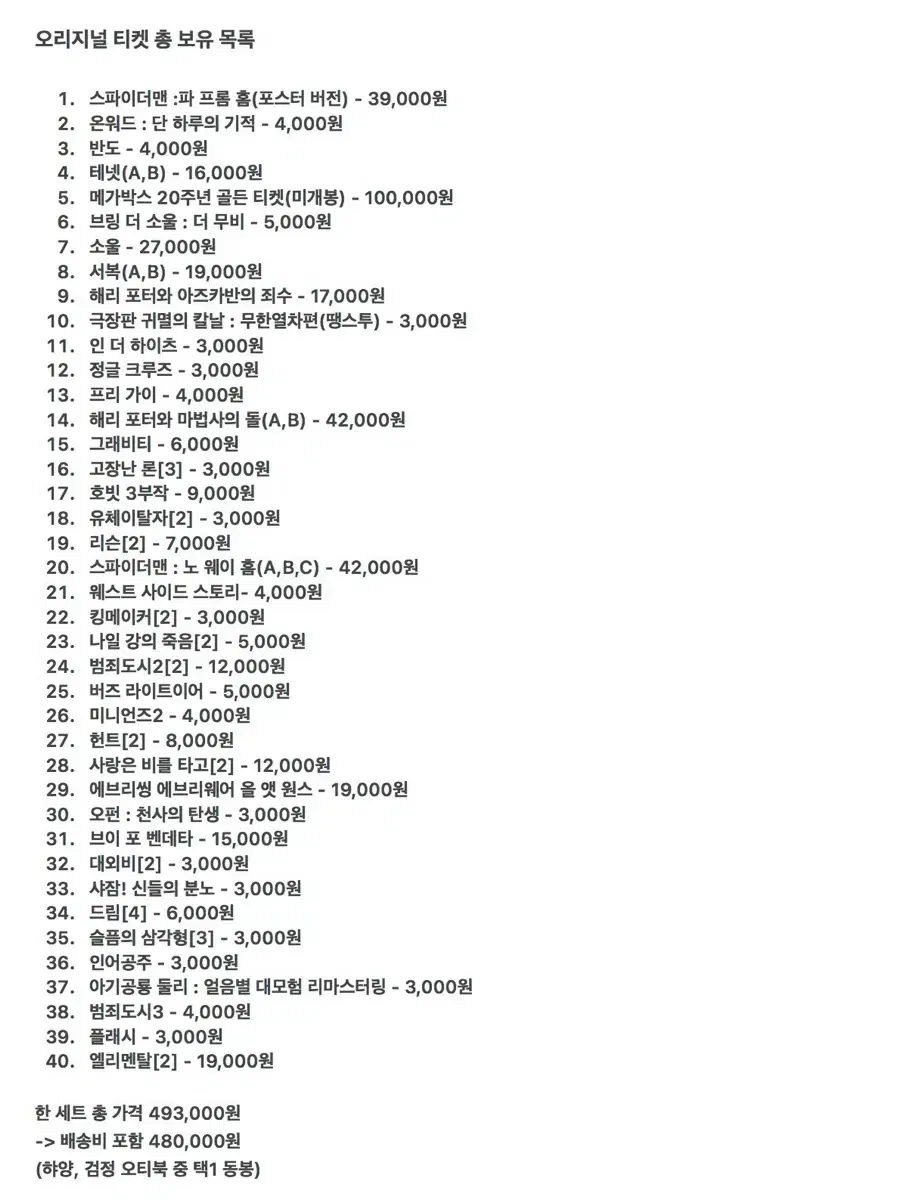 오리지널 티켓 총 보유 목록

1. 스파이더맨 :파 프롬 홈(포스터 버전) - 39,000원
2. 온워드 : 단 하루의 기적 - 4,000원
3. 반도 - 4,000원
4. 테넷(A,B) - 16,000원
5. 메가박스 20주년 골든 티켓(미개봉) - 100,000원
6. 브링 더 소울 : 더 무비 - 5,000원
7. 소울 - 27,000원
8. 서복(A,B) - 19,000원
9. 해리 포터와 아즈카반의 죄수 - 17,000원
10. 극장판 귀멸의 칼날 : 무한열차편(땡스투) - 3,000원
11. 인 더 하이츠 - 3,000원
12. 정글 크루즈 - 3,000원
13. 프리 가이 - 4,000원
14. 해리 포터와 마법사의 돌(A,B) - 42,000원
15. 그래비티 - 6,000원
16. 고장난 론[3] - 3,000원
17. 호빗 3부작 - 9,000원
18. 유체이탈자[2] - 3,000원
19. 리슨[2] - 7,000원
20. 스파이더맨 : 노 웨이 홈(A,B,C) - 42,000원
21. 웨스트 사이드 스토리- 4,000원
22. 킹메이커[2] - 3,000원
23. 나일 강의 죽음[2] - 5,000원
24. 범죄도시2[2] - 12,000원
25. 버즈 라이트이어 - 5,000원
26. 미니언즈2 - 4,000원
27. 헌트[2] - 8,000원
28. 사랑은 비를 타고[2] - 12,000원
29. 에브리씽 에브리웨어 올 앳 원스 - 19,000원
30. 오펀 : 천사의 탄생 - 3,000원
31. 브이 포 벤데타 - 15,000원
32. 대외비[2] - 3,000원
33. 샤잠! 신들의 분노 - 3,000원
34. 드림[4] - 6,000원
35. 슬픔의 삼각형[3] - 3,000원
36. 인어공주 - 3,000원
37. 아기공룡 둘리 : 얼음별 대모험 리마스터링 - 3,000원
38. 범죄도시3 - 4,000원
39. 플래시 - 3,000원
40. 엘리멘탈[2] - 19,000원

한 세트 총 가격 493,000원
-> 배송비 포함 480,000원
(하양, 검정 오티북 중 택1 동봉)